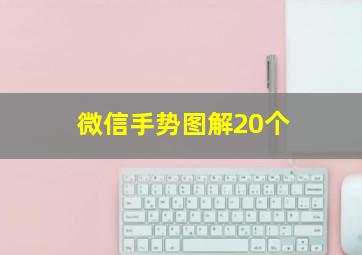 微信手势图解20个